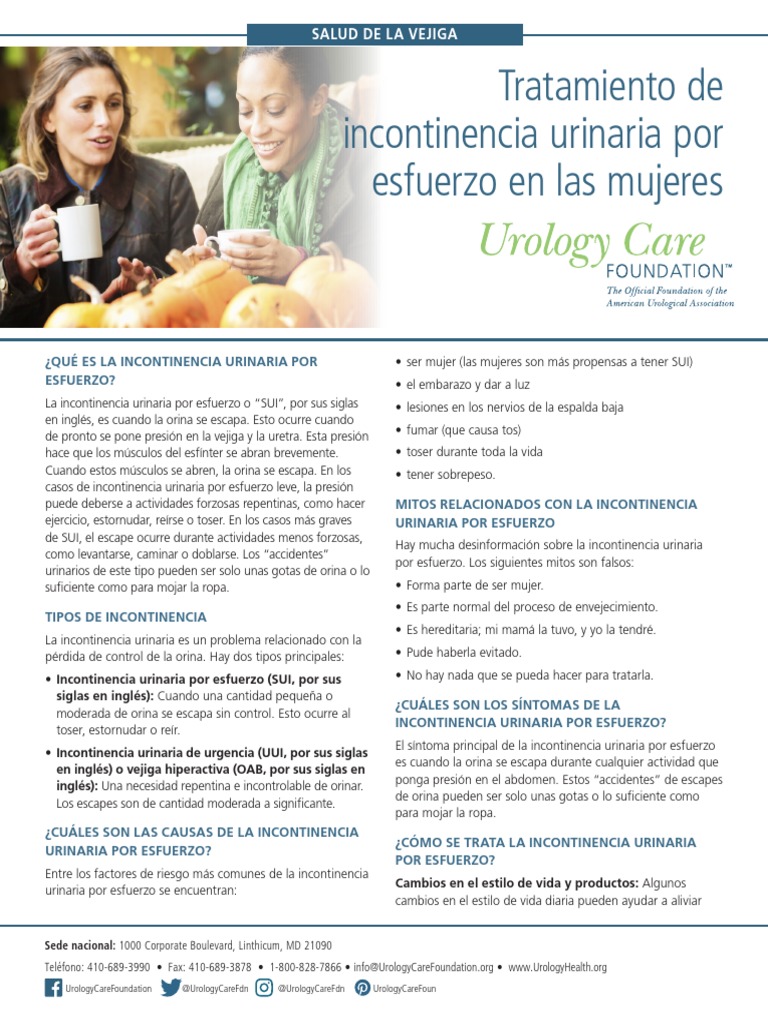 SALUD DE LA VEJIGA

Tratamiento de incontinencia urinaria por esfuerzo en las mujeres

Urology Care FOUNDATION™
The Official Foundation of the American Urological Association

¿QUÉ ES LA INCONTINENCIA URINARIA POR ESFUERZO?

La incontinencia urinaria por esfuerzo o "SUI", por sus siglas en inglés, es cuando la orina se escapa. Esto ocurre cuando de pronto se pone presión en la vejiga y la uretra. Esta presión hace que los músculos del esfínter se abran brevemente. Cuando estos músculos se abren, la orina se escapa. En los casos de incontinencia urinaria por esfuerzo leve, la presión puede deberse a actividades forzosas repentinas, como hacer ejercicio, estornudar, reírse o toser. En los casos más graves de SUI, el escape ocurre durante actividades menos forzosas, como levantarse, caminar o doblarse. Los "accidentes" urinarios de este tipo pueden ser solo unas gotas de orina o lo suficiente como para mojar la ropa.

TIPOS DE INCONTINENCIA

La incontinencia urinaria es un problema relacionado con la pérdida de control de la orina. Hay dos tipos principales:

• Incontinencia urinaria por esfuerzo (SUI, por sus siglas en inglés): Cuando una cantidad pequeña o moderada de orina se escapa sin control. Esto ocurre al toser, estornudar o reír.
• Incontinencia urinaria de urgencia (UUI, por sus siglas en inglés) o vejiga hiperactiva (OAB, por sus siglas en inglés): Una necesidad repentina e incontrolable de orinar. Los escapes son de cantidad moderada a significante.

¿CUÁLES SON LAS CAUSAS DE LA INCONTINENCIA URINARIA POR ESFUERZO?

Entre los factores de riesgo más comunes de la incontinencia urinaria por esfuerzo se encuentran:

• ser mujer (las mujeres son más propensas a tener SUI)
• el embarazo y dar a luz
• lesiones en los nervios de la espalda baja
• fumar (que causa tos)
• toser durante toda la vida
• tener sobrepeso.

MITOS RELACIONADOS CON LA INCONTINENCIA URINARIA POR ESFUERZO

Hay mucha desinformación sobre la incontinencia urinaria por esfuerzo. Los siguientes mitos son falsos:

• Forma parte de ser mujer.
• Es parte normal del proceso de envejecimiento.
• Es hereditaria; mi mamá la tuvo, y yo la tendré.
• Pude haberla evitado.
• No hay nada que se pueda hacer para tratarla.

¿CUÁLES SON LOS SÍNTOMAS DE LA INCONTINENCIA URINARIA POR ESFUERZO?

El síntoma principal de la incontinencia urinaria por esfuerzo es cuando la orina se escapa durante cualquier actividad que ponga presión en el abdomen. Estos "accidentes" de escapes de orina pueden ser solo unas gotas o lo suficiente como para mojar la ropa.

¿CÓMO SE TRATA LA INCONTINENCIA URINARIA POR ESFUERZO?

Cambios en el estilo de vida y productos: Algunos cambios en el estilo de vida diaria pueden ayudar a aliviar

Sede nacional: 1000 Corporate Boulevard, Linthicum, MD 21090
Teléfono: 410-689-3990 • Fax: 410-689-3878 • 1-800-828-7866 • info@UrologyCareFoundation.org • www.UrologyHealth.org
UrologyCareFoundation @UrologyCareFdn @UrologyCareFdn UrologyCareFoun